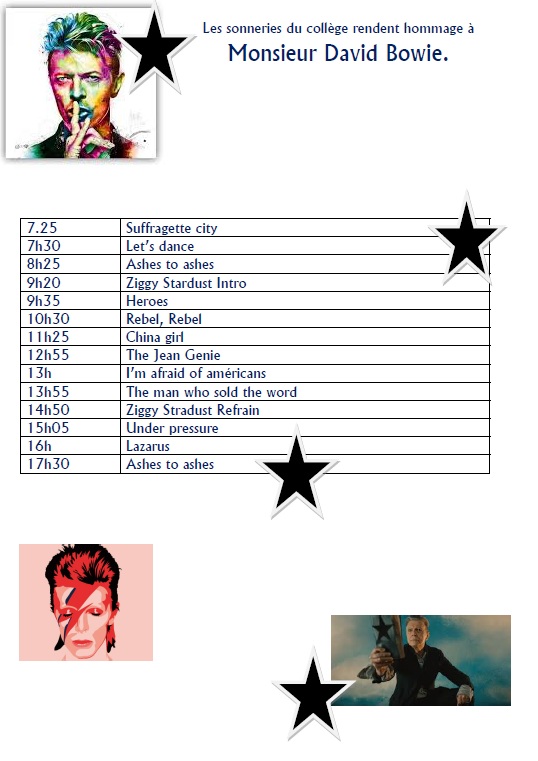 Les sonneries du collège rendent hommage à

Monsieur David Bowie.

| 7.25 | Suffragette city |
|---|---|
| 7h30 | Let's dance |
| 8h25 | Ashes to ashes |
| 9h20 | Ziggy Stardust Intro |
| 9h35 | Heroes |
| 10h30 | Rebel, Rebel |
| 11h25 | China girl |
| 12h55 | The Jean Genie |
| 13h | I'm afraid of américans |
| 13h55 | The man who sold the word |
| 14h50 | Ziggy Stradust Refrain |
| 15h05 | Under pressure |
| 16h | Lazarus |
| 17h30 | Ashes to ashes |